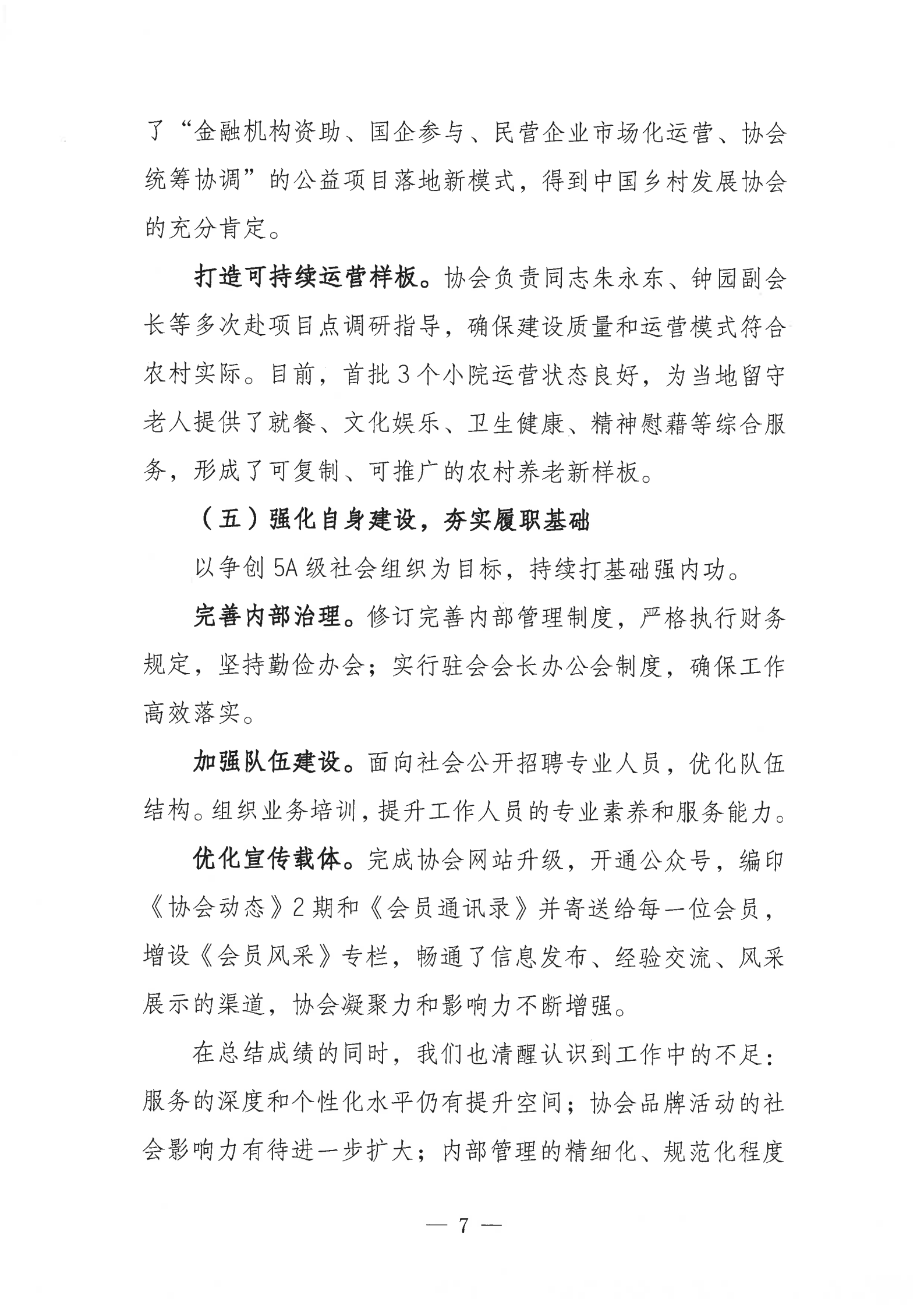 了“金融机构资助、国企参与、民营企业市场化运营、协会统筹协调”的公益项目落地新模式，得到中国乡村发展协会的充分肯定。

打造可持续运营样板。协会负责同志朱永东、钟园副会长等多次赴项目点调研指导，确保建设质量和运营模式符合农村实际。目前，首批3个小院运营状态良好，为当地留守老人提供了就餐、文化娱乐、卫生健康、精神慰藉等综合服务，形成了可复制、可推广的农村养老新样板。

（五）强化自身建设，夯实履职基础

以争创5A级社会组织为目标，持续打基础强内功。

完善内部治理。修订完善内部管理制度，严格执行财务规定，坚持勤俭办会；实行驻会会长办公会制度，确保工作高效落实。

加强队伍建设。面向社会公开招聘专业人员，优化队伍结构。组织业务培训，提升工作人员的专业素养和服务能力。

优化宣传载体。完成协会网站升级，开通公众号，编印《协会动态》2期和《会员通讯录》并寄送给每一位会员，增设《会员风采》专栏，畅通了信息发布、经验交流、风采展示的渠道，协会凝聚力和影响力不断增强。

在总结成绩的同时，我们也清醒认识到工作中的不足：服务的深度和个性化水平仍有提升空间；协会品牌活动的社会影响力有待进一步扩大；内部管理的精细化、规范化程度

— 7 —